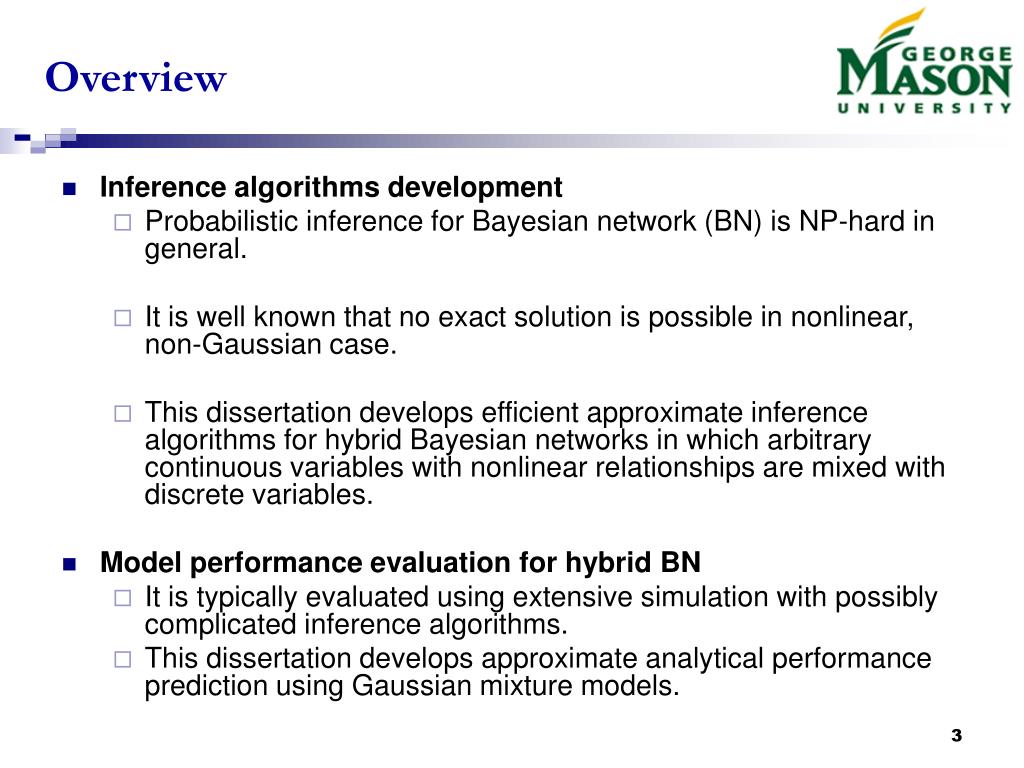 Overview

GEORGE MASON UNIVERSITY

Inference algorithms development

Probabilistic inference for Bayesian network (BN) is NP-hard in general.

It is well known that no exact solution is possible in nonlinear, non-Gaussian case.

This dissertation develops efficient approximate inference algorithms for hybrid Bayesian networks in which arbitrary continuous variables with nonlinear relationships are mixed with discrete variables.

Model performance evaluation for hybrid BN

It is typically evaluated using extensive simulation with possibly complicated inference algorithms.

This dissertation develops approximate analytical performance prediction using Gaussian mixture models.

3